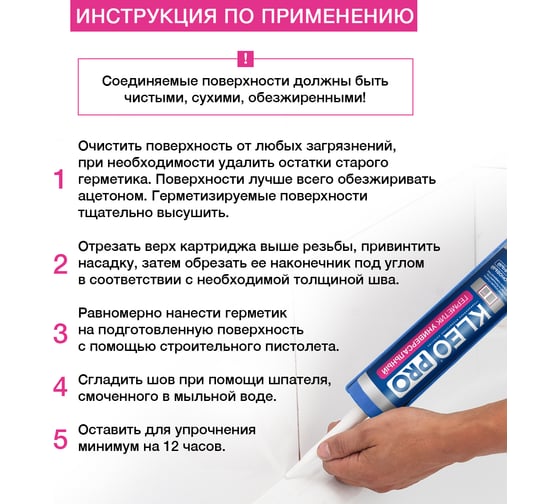 ИНСТРУКЦИЯ ПО ПРИМЕНЕНИЮ

!

Соединяемые поверхности должны быть чистыми, сухими, обезжиренными!

1 Очистить поверхность от любых загрязнений, при необходимости удалить остатки старого герметика. Поверхности лучше всего обезжиривать ацетоном. Герметизируемые поверхности тщательно высушить.

2 Отрезать верх картриджа выше резьбы, привинтить насадку, затем обрезать ее наконечник под углом в соответствии с необходимой толщиной шва.

3 Равномерно нанести герметик на подготовленную поверхность с помощью строительного пистолета.

4 Сгладить шов при помощи шпателя, смоченного в мыльной воде.

5 Оставить для упрочнения минимум на 12 часов.

KLEO PRO
ГЕРМЕТИК УНИВЕРСАЛЬНЫЙ